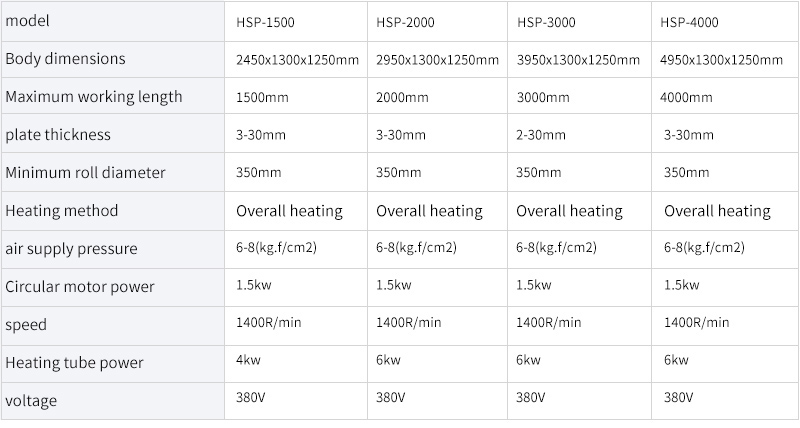 | model | HSP-1500 | HSP-2000 | HSP-3000 | HSP-4000 |
|---|---|---|---|---|
| Body dimensions | 2450x1300x1250mm | 2950x1300x1250mm | 3950x1300x1250mm | 4950x1300x1250mm |
| Maximum working length | 1500mm | 2000mm | 3000mm | 4000mm |
| plate thickness | 3-30mm | 3-30mm | 2-30mm | 3-30mm |
| Minimum roll diameter | 350mm | 350mm | 350mm | 350mm |
| Heating method | Overall heating | Overall heating | Overall heating | Overall heating |
| air supply pressure | 6-8(kg.f/cm2) | 6-8(kg.f/cm2) | 6-8(kg.f/cm2) | 6-8(kg.f/cm2) |
| Circular motor power | 1.5kw | 1.5kw | 1.5kw | 1.5kw |
| speed | 1400R/min | 1400R/min | 1400R/min | 1400R/min |
| Heating tube power | 4kw | 6kw | 6kw | 6kw |
| voltage | 380V | 380V | 380V | 380V |